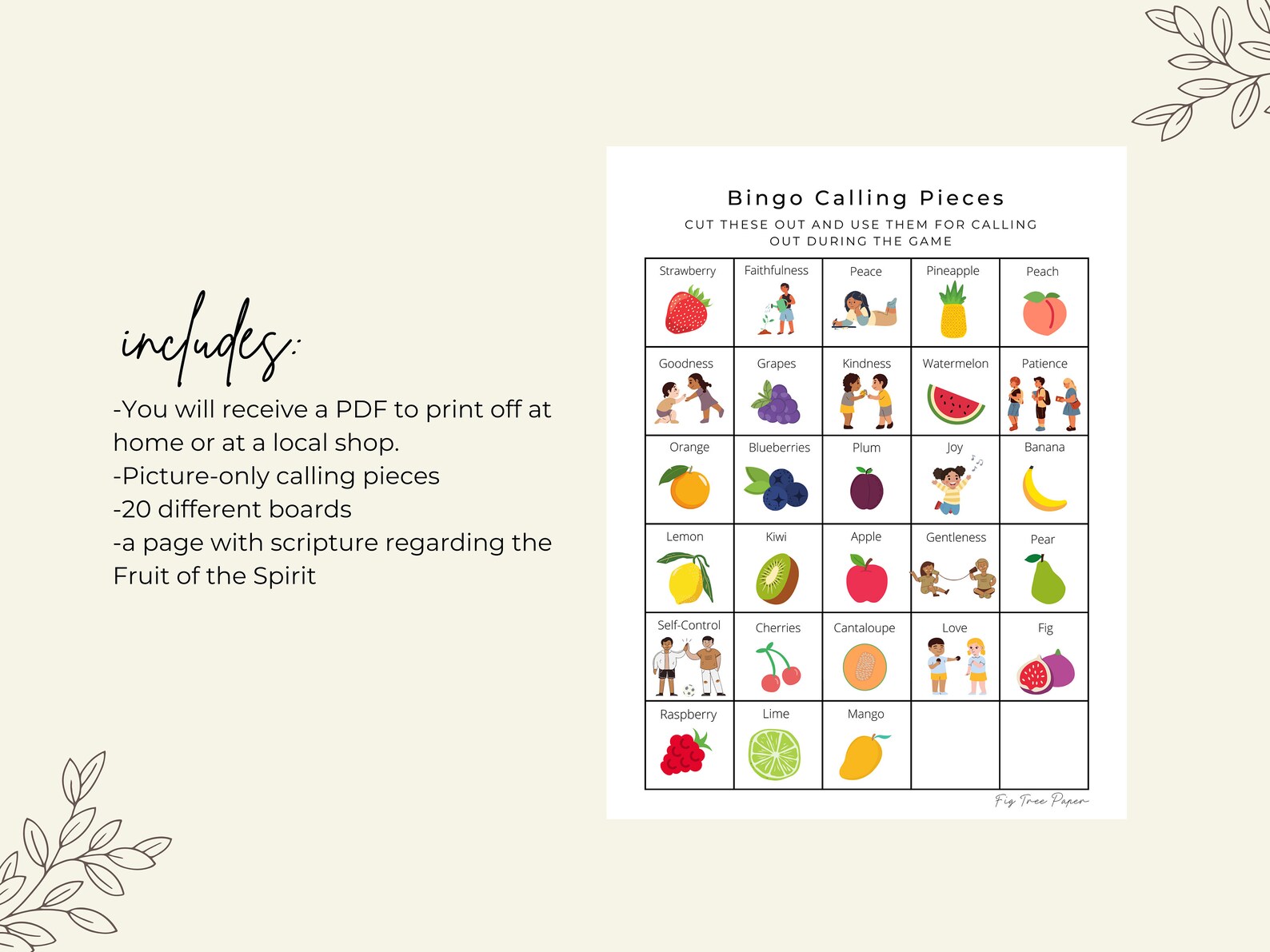 includes:

-You will receive a PDF to print off at home or at a local shop.
-Picture-only calling pieces
-20 different boards
-a page with scripture regarding the Fruit of the Spirit

Bingo Calling Pieces

CUT THESE OUT AND USE THEM FOR CALLING OUT DURING THE GAME

| Strawberry | Faithfulness | Peace | Pineapple | Peach |
|---|---|---|---|---|
| Goodness | Grapes | Kindness | Watermelon | Patience |
| Orange | Blueberries | Plum | Joy | Banana |
| Lemon | Kiwi | Apple | Gentleness | Pear |
| Self-Control | Cherries | Cantaloupe | Love | Fig |
| Raspberry | Lime | Mango | | |

Fig Tree Paper